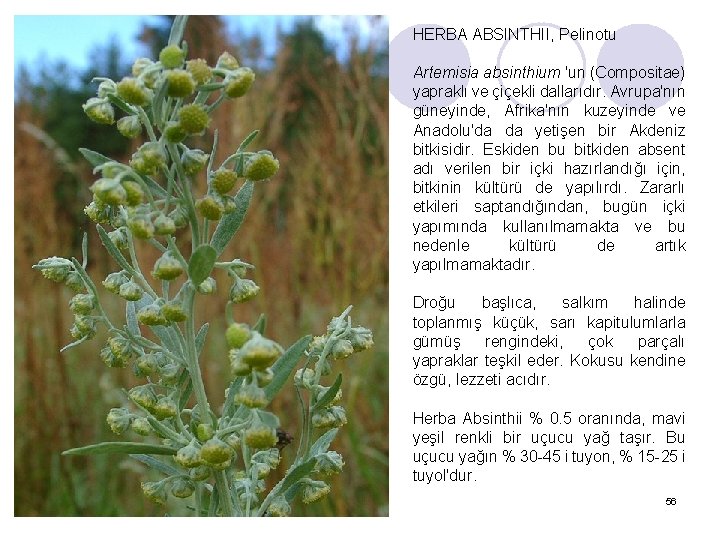 HERBA ABSINTHII, Pelinotu

Artemisia absinthium 'un (Compositae) yapraklı ve çiçekli dallarıdır. Avrupa'nın güneyinde, Afrika'nın kuzeyinde ve Anadolu'da da yetişen bir Akdeniz bitkisidir. Eskiden bu bitkiden absent adı verilen bir içki hazırlandığı için, bitkinin kültürü de yapılırdı. Zararlı etkileri saptandığından, bugün içki yapımında kullanılmamakta ve bu nedenle kültürü de artık yapılmamaktadır.

Droğu başlıca, salkım halinde toplanmış küçük, sarı kapitulumlarla gümüş rengindeki, çok parçalı yapraklar teşkil eder. Kokusu kendine özgü, lezzeti acıdır.

Herba Absinthii % 0.5 oranında, mavi yeşil renkli bir uçucu yağ taşır. Bu uçucu yağın % 30-45 i tuyon, % 15-25 i tuyol'dur.

56